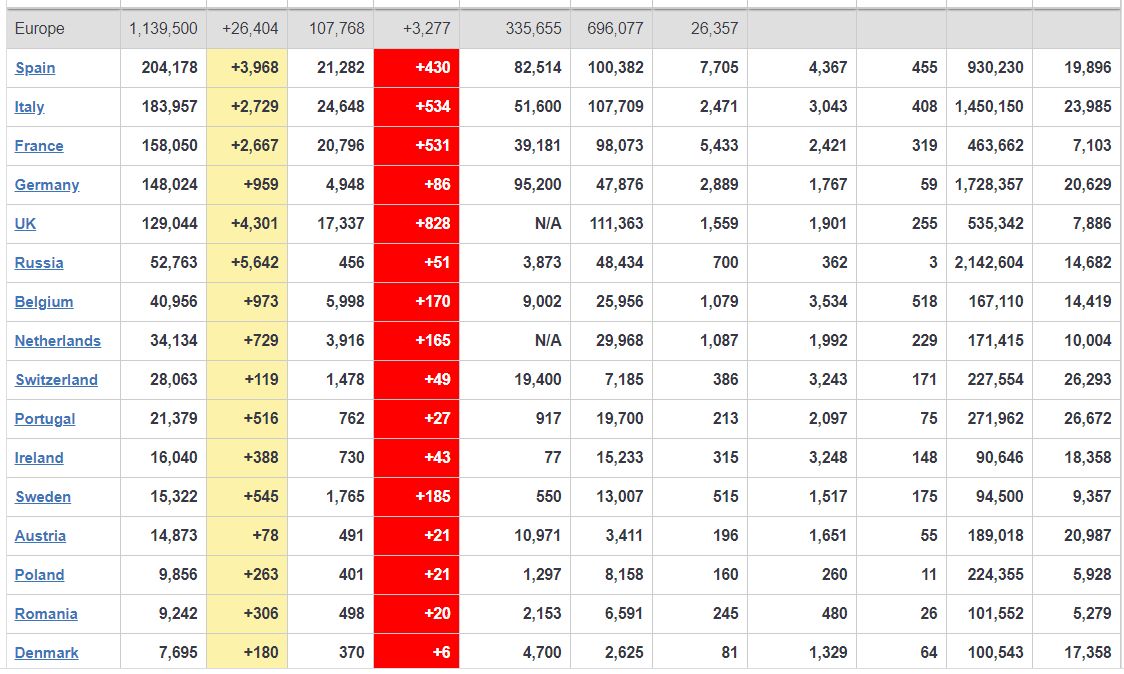 | Europe | 1,139,500 | +26,404 | 107,768 | +3,277 | 335,655 | 696,077 | 26,357 | | | | |
|---|---|---|---|---|---|---|---|---|---|---|---|
| Spain | 204,178 | +3,968 | 21,282 | +430 | 82,514 | 100,382 | 7,705 | 4,367 | 455 | 930,230 | 19,896 |
| Italy | 183,957 | +2,729 | 24,648 | +534 | 51,600 | 107,709 | 2,471 | 3,043 | 408 | 1,450,150 | 23,985 |
| France | 158,050 | +2,667 | 20,796 | +531 | 39,181 | 98,073 | 5,433 | 2,421 | 319 | 463,662 | 7,103 |
| Germany | 148,024 | +959 | 4,948 | +86 | 95,200 | 47,876 | 2,889 | 1,767 | 59 | 1,728,357 | 20,629 |
| UK | 129,044 | +4,301 | 17,337 | +828 | N/A | 111,363 | 1,559 | 1,901 | 255 | 535,342 | 7,886 |
| Russia | 52,763 | +5,642 | 456 | +51 | 3,873 | 48,434 | 700 | 362 | 3 | 2,142,604 | 14,682 |
| Belgium | 40,956 | +973 | 5,998 | +170 | 9,002 | 25,956 | 1,079 | 3,534 | 518 | 167,110 | 14,419 |
| Netherlands | 34,134 | +729 | 3,916 | +165 | N/A | 29,968 | 1,087 | 1,992 | 229 | 171,415 | 10,004 |
| Switzerland | 28,063 | +119 | 1,478 | +49 | 19,400 | 7,185 | 386 | 3,243 | 171 | 227,554 | 26,293 |
| Portugal | 21,379 | +516 | 762 | +27 | 917 | 19,700 | 213 | 2,097 | 75 | 271,962 | 26,672 |
| Ireland | 16,040 | +388 | 730 | +43 | 77 | 15,233 | 315 | 3,248 | 148 | 90,646 | 18,358 |
| Sweden | 15,322 | +545 | 1,765 | +185 | 550 | 13,007 | 515 | 1,517 | 175 | 94,500 | 9,357 |
| Austria | 14,873 | +78 | 491 | +21 | 10,971 | 3,411 | 196 | 1,651 | 55 | 189,018 | 20,987 |
| Poland | 9,856 | +263 | 401 | +21 | 1,297 | 8,158 | 160 | 260 | 11 | 224,355 | 5,928 |
| Romania | 9,242 | +306 | 498 | +20 | 2,153 | 6,591 | 245 | 480 | 26 | 101,552 | 5,279 |
| Denmark | 7,695 | +180 | 370 | +6 | 4,700 | 2,625 | 81 | 1,329 | 64 | 100,543 | 17,358 |